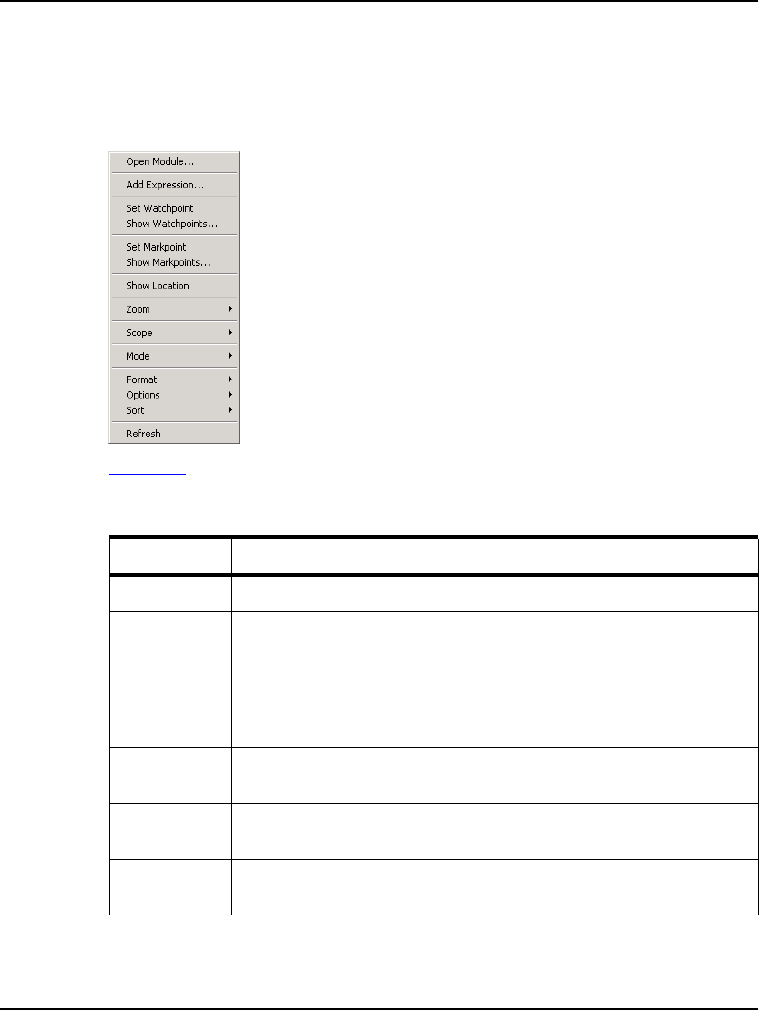 Open Module...

Add Expression...

Set Watchpoint
Show Watchpoints...

Set Markpoint
Show Markpoints...

Show Location

Zoom

Scope

Mode

Format
Options
Sort

Refresh